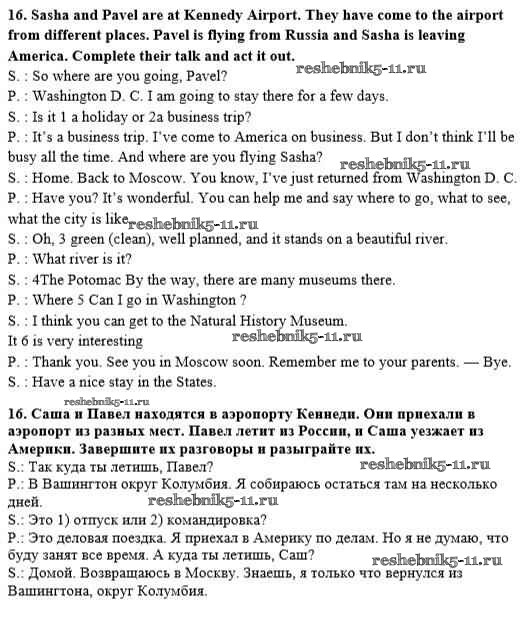 **16. Sasha and Pavel are at Kennedy Airport. They have come to the airport from different places. Pavel is flying from Russia and Sasha is leaving America. Complete their talk and act it out.**

reshebnik5-11.ru

S. : So where are you going, Pavel?

P. : Washington D. C. I am going to stay there for a few days.

S. : Is it 1 a holiday or 2a business trip?

P. : It's a business trip. I've come to America on business. But I don't think I'll be busy all the time. And where are you flying Sasha?

reshebnik5-11.ru

S. : Home. Back to Moscow. You know, I've just returned from Washington D. C.

P. : Have you? It's wonderful. You can help me and say where to go, what to see, what the city is like

reshebnik5-11.ru

S. : Oh, 3 green (clean), well planned, and it stands on a beautiful river.

P. : What river is it?

S. : 4The Potomac By the way, there are many museums there.

P. : Where 5 Can I go in Washington ?

S. : I think you can get to the Natural History Museum. It 6 is very interesting

reshebnik5-11.ru

P. : Thank you. See you in Moscow soon. Remember me to your parents. — Bye.

S. : Have a nice stay in the States.

reshebnik5-11.ru

**16. Саша и Павел находятся в аэропорту Кеннеди. Они приехали в аэропорт из разных мест. Павел летит из России, и Саша уезжает из Америки. Завершите их разговоры и разыграйте их.**

S.: Так куда ты летишь, Павел?

reshebnik5-11.ru

P.: В Вашингтон округ Колумбия. Я собираюсь остаться там на несколько дней.

reshebnik5-11.ru

S.: Это 1) отпуск или 2) командировка?

P.: Это деловая поездка. Я приехал в Америку по делам. Но я не думаю, что буду занят все время. А куда ты летишь, Саш?

reshebnik5-11.ru

S.: Домой. Возвращаюсь в Москву. Знаешь, я только что вернулся из Вашингтона, округ Колумбия.